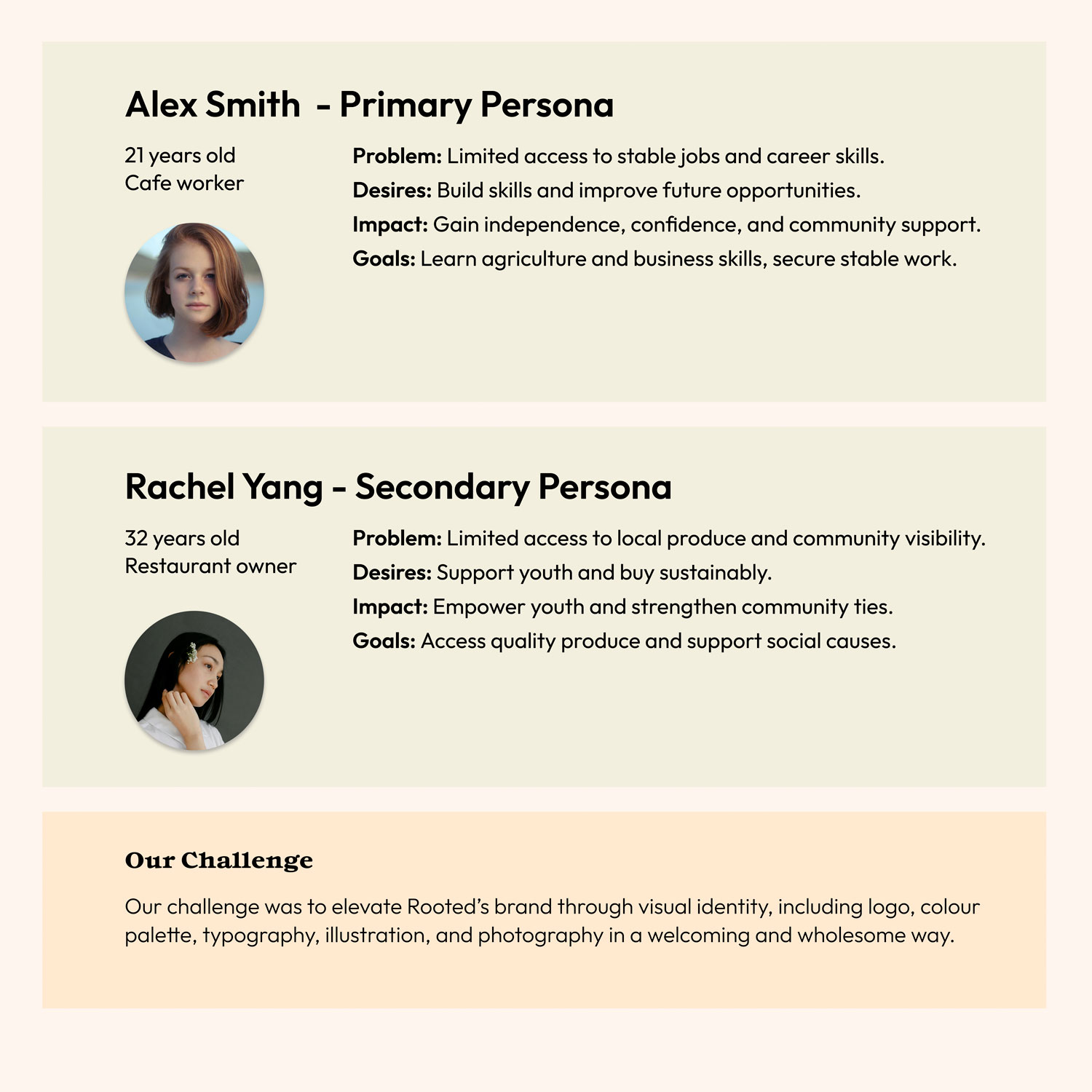 Alex Smith  - Primary Persona

21 years old
Cafe worker

Problem: Limited access to stable jobs and career skills.
Desires: Build skills and improve future opportunities.
Impact: Gain independence, confidence, and community support.
Goals: Learn agriculture and business skills, secure stable work.

Rachel Yang - Secondary Persona

32 years old
Restaurant owner

Problem: Limited access to local produce and community visibility.
Desires: Support youth and buy sustainably.
Impact: Empower youth and strengthen community ties.
Goals: Access quality produce and support social causes.

Our Challenge

Our challenge was to elevate Rooted's brand through visual identity, including logo, colour palette, typography, illustration, and photography in a welcoming and wholesome way.